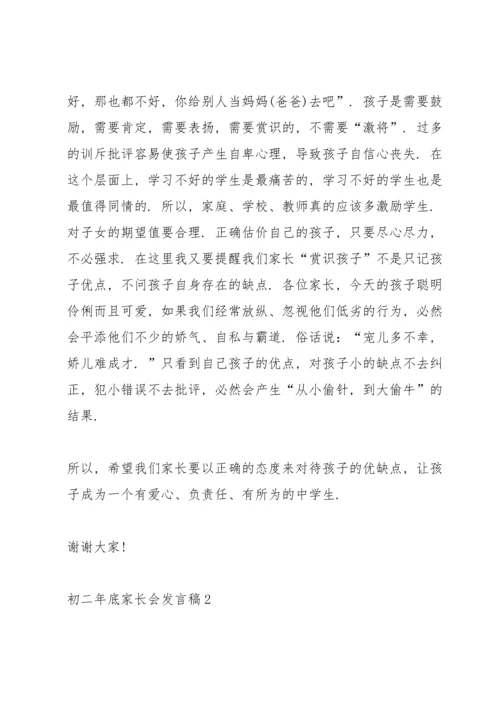 好，那也都不好，你给别人当妈妈(爸爸)去吧”．孩子是需要鼓励，需要肯定，需要表扬，需要赏识的，不需要“激将”．过多的训斥批评容易使孩子产生自卑心理，导致孩子自信心丧失．在这个层面上，学习不好的学生是最痛苦的，学习不好的学生也是最值得同情的．所以，家庭、学校、教师真的应该多激励学生．对子女的期望值要合理．正确估价自己的孩子，只要尽心尽力，不必强求．在这里我又要提醒我们家长“赏识孩子”不是只记孩子优点，不问孩子自身存在的缺点．各位家长，今天的孩子聪明伶俐而且可爱，如果我们经常放纵、忽视他们低劣的行为，必然会平添他们不少的娇气、自私与霸道．俗话说：“宠儿多不幸，娇儿难成才．”只看到自己孩子的优点，对孩子小的缺点不去纠正，犯小错误不去批评，必然会产生“从小偷针，到大偷牛”的结果．

所以，希望我们家长要以正确的态度来对待孩子的优缺点，让孩子成为一个有爱心、负责任、有所为的中学生．

谢谢大家！

初二年底家长会发言稿2